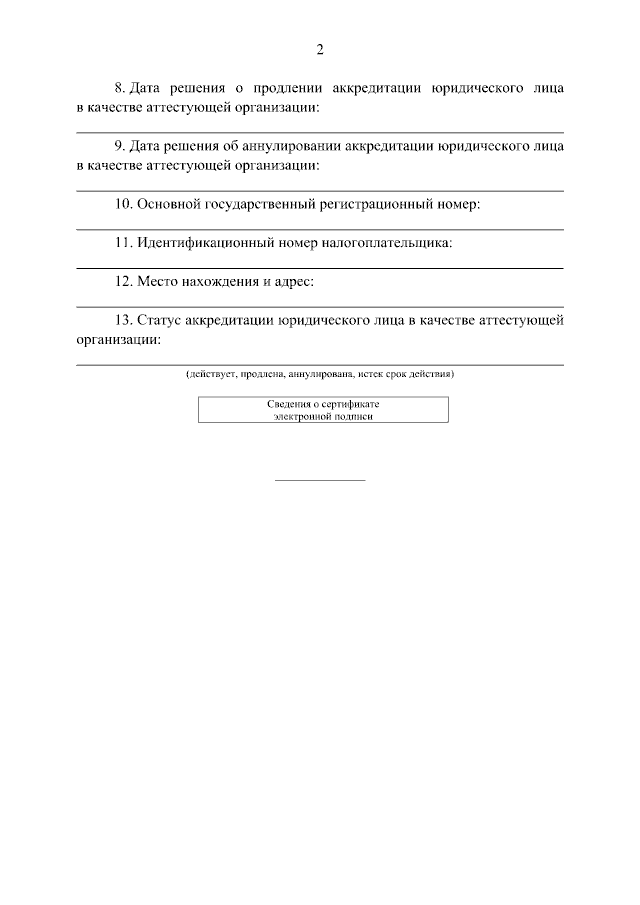 2

8. Дата решения о продлении аккредитации юридического лица в качестве аттестующей организации:

9. Дата решения об аннулировании аккредитации юридического лица в качестве аттестующей организации:

10. Основной государственный регистрационный номер:

11. Идентификационный номер налогоплательщика:

12. Место нахождения и адрес:

13. Статус аккредитации юридического лица в качестве аттестующей организации:

(действует, продлена, аннулирована, истек срок действия)

Сведения о сертификате электронной подписи